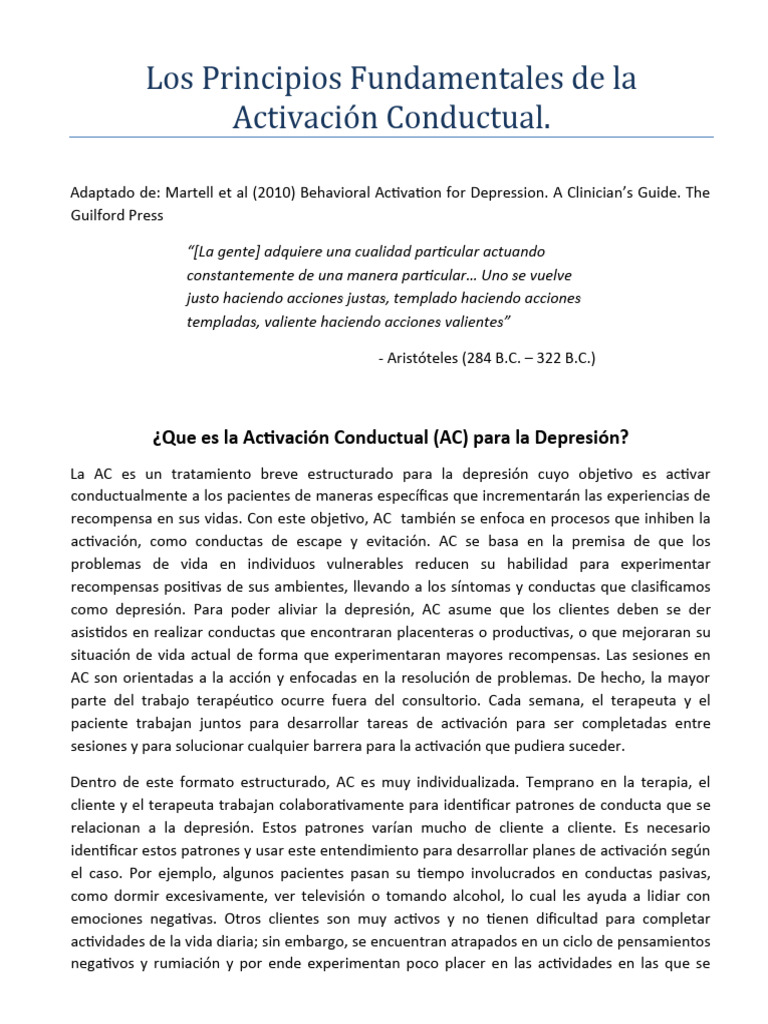 Los Principios Fundamentales de la Activación Conductual.

Adaptado de: Martell et al (2010) Behavioral Activation for Depression. A Clinician's Guide. The Guilford Press

"[La gente] adquiere una cualidad particular actuando constantemente de una manera particular… Uno se vuelve justo haciendo acciones justas, templado haciendo acciones templadas, valiente haciendo acciones valientes"

- Aristóteles (284 B.C. – 322 B.C.)

¿Que es la Activación Conductual (AC) para la Depresión?

La AC es un tratamiento breve estructurado para la depresión cuyo objetivo es activar conductualmente a los pacientes de maneras específicas que incrementarán las experiencias de recompensa en sus vidas. Con este objetivo, AC también se enfoca en procesos que inhiben la activación, como conductas de escape y evitación. AC se basa en la premisa de que los problemas de vida en individuos vulnerables reducen su habilidad para experimentar recompensas positivas de sus ambientes, llevando a los síntomas y conductas que clasificamos como depresión. Para poder aliviar la depresión, AC asume que los clientes deben se der asistidos en realizar conductas que encontraran placenteras o productivas, o que mejoraran su situación de vida actual de forma que experimentaran mayores recompensas. Las sesiones en AC son orientadas a la acción y enfocadas en la resolución de problemas. De hecho, la mayor parte del trabajo terapéutico ocurre fuera del consultorio. Cada semana, el terapeuta y el paciente trabajan juntos para desarrollar tareas de activación para ser completadas entre sesiones y para solucionar cualquier barrera para la activación que pudiera suceder.

Dentro de este formato estructurado, AC es muy individualizada. Temprano en la terapia, el cliente y el terapeuta trabajan colaborativamente para identificar patrones de conducta que se relacionan a la depresión. Estos patrones varían mucho de cliente a cliente. Es necesario identificar estos patrones y usar este entendimiento para desarrollar planes de activación según el caso. Por ejemplo, algunos pacientes pasan su tiempo involucrados en conductas pasivas, como dormir excesivamente, ver televisión o tomando alcohol, lo cual les ayuda a lidiar con emociones negativas. Otros clientes son muy activos y no tienen dificultad para completar actividades de la vida diaria; sin embargo, se encuentran atrapados en un ciclo de pensamientos negativos y rumiación y por ende experimentan poco placer en las actividades en las que se